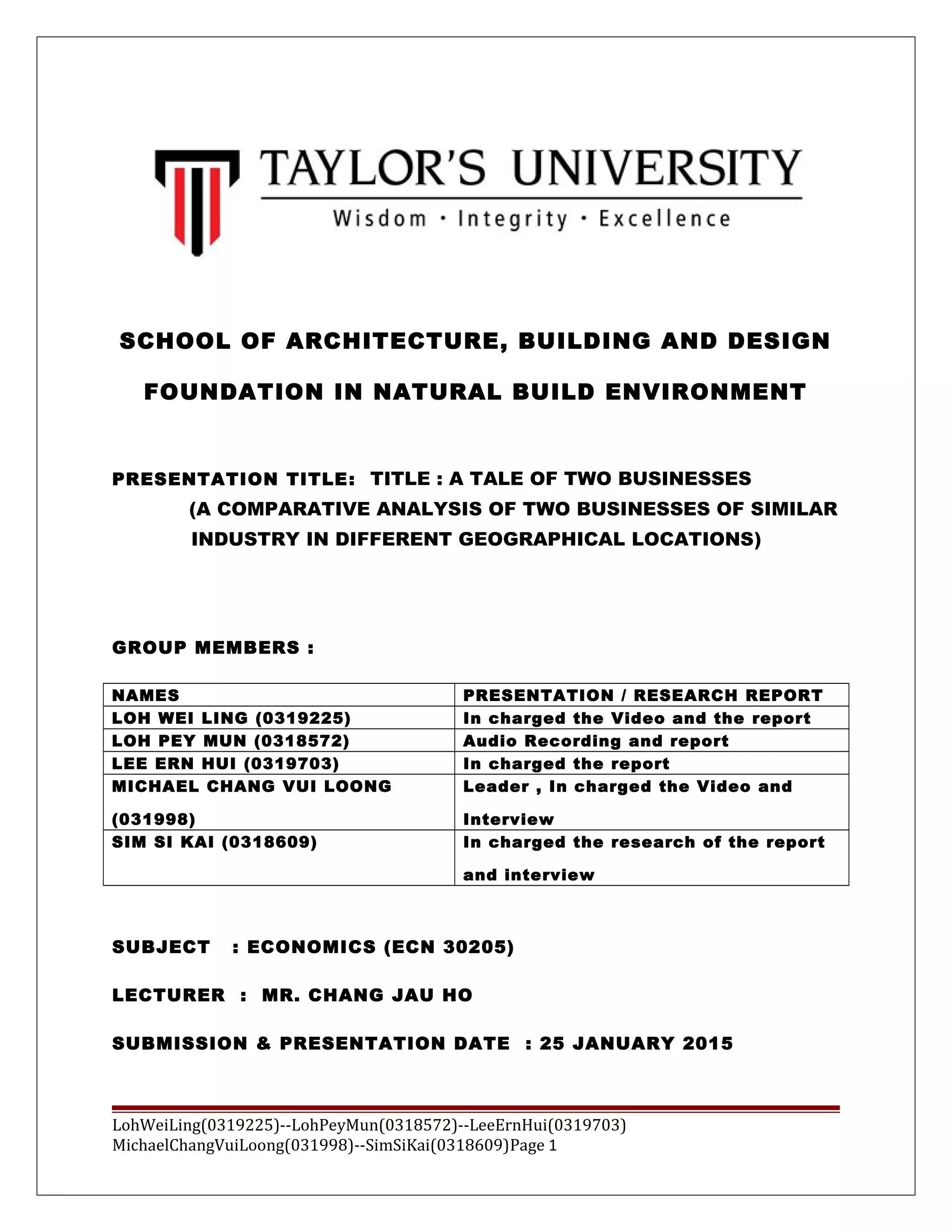 TAYLOR'S UNIVERSITY
Wisdom · Integrity · Excellence

SCHOOL OF ARCHITECTURE, BUILDING AND DESIGN

FOUNDATION IN NATURAL BUILD ENVIRONMENT

PRESENTATION TITLE: TITLE : A TALE OF TWO BUSINESSES
(A COMPARATIVE ANALYSIS OF TWO BUSINESSES OF SIMILAR INDUSTRY IN DIFFERENT GEOGRAPHICAL LOCATIONS)

GROUP MEMBERS :

| NAMES | PRESENTATION / RESEARCH REPORT |
|---|---|
| LOH WEI LING (0319225) | In charged the Video and the report |
| LOH PEY MUN (0318572) | Audio Recording and report |
| LEE ERN HUI (0319703) | In charged the report |
| MICHAEL CHANG VUI LOONG (031998) | Leader , In charged the Video and Interview |
| SIM SI KAI (0318609) | In charged the research of the report and interview |

SUBJECT : ECONOMICS (ECN 30205)

LECTURER : MR. CHANG JAU HO

SUBMISSION & PRESENTATION DATE : 25 JANUARY 2015

LohWeiLing(0319225)--LohPeyMun(0318572)--LeeErnHui(0319703)
MichaelChangVuiLoong(031998)--SimSiKai(0318609)Page 1